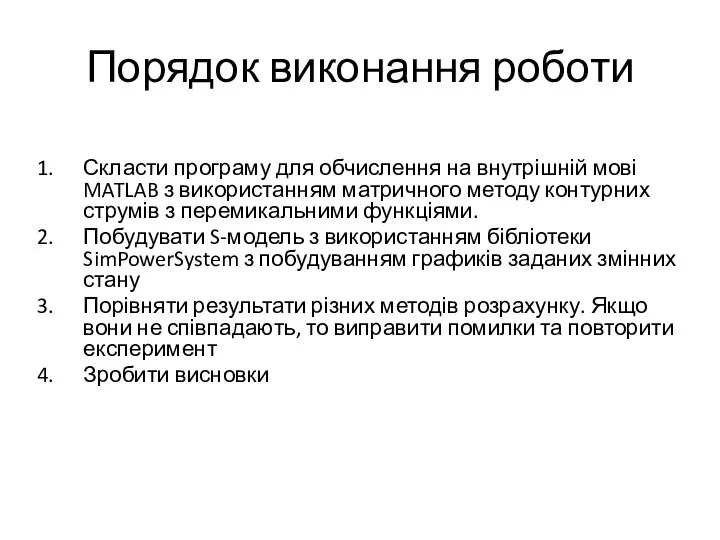 Порядок виконання роботи

1. Скласти програму для обчислення на внутрішній мові MATLAB з використанням матричного методу контурних струмів з перемикальними функціями.
2. Побудувати S-модель з використанням бібліотеки SimPowerSystem з побудуванням графиків заданих змінних стану
3. Порівняти результати різних методів розрахунку. Якщо вони не співпадають, то виправити помилки та повторити експеримент
4. Зробити висновки